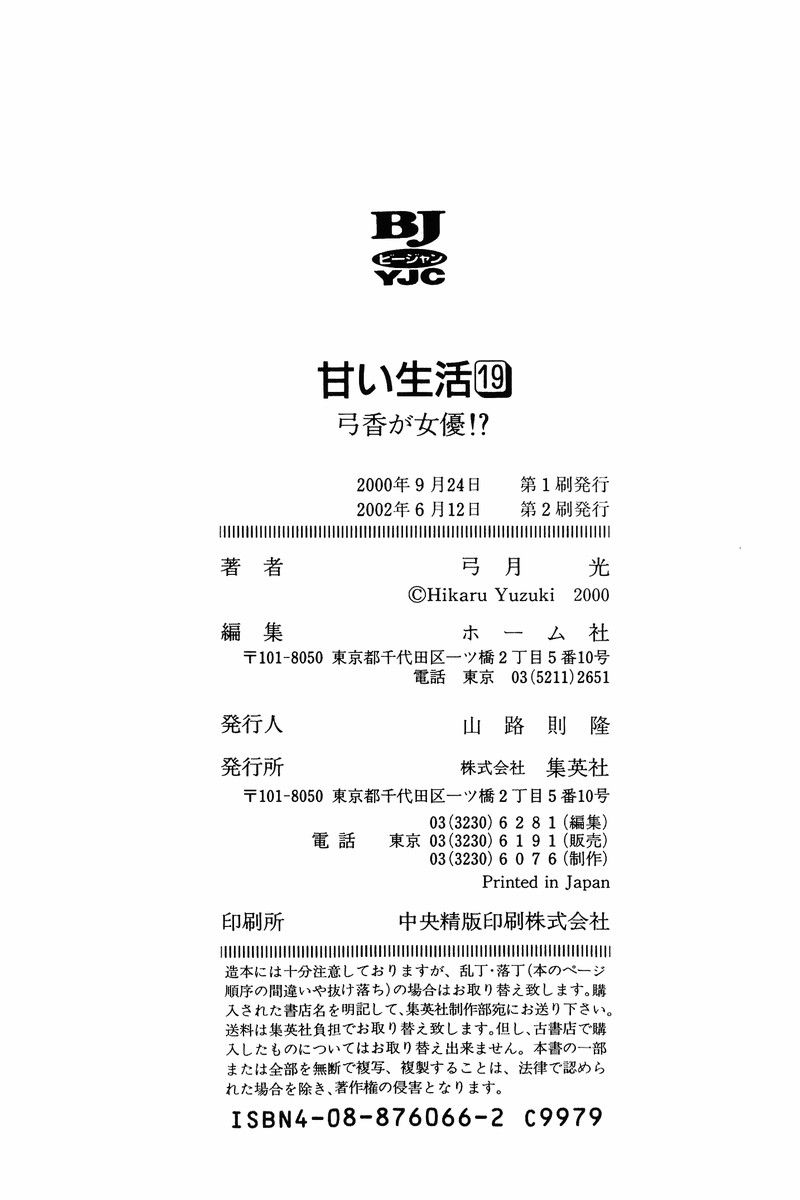 BJ
ビージャン
YJC

甘い生活⑲
弓香が女優!?

2000年9月24日 第1刷発行
2002年6月12日 第2刷発行

著者 弓月光
©Hikaru Yuzuki 2000

編集 ホーム社
〒101-8050 東京都千代田区一ツ橋2丁目5番10号
電話 東京 03(5211)2651

発行人 山路則隆

発行所 株式会社 集英社
〒101-8050 東京都千代田区一ツ橋2丁目5番10号
03(3230)6281(編集)
電話 東京 03(3230)6191(販売)
03(3230)6076(制作)
Printed in Japan

印刷所 中央精版印刷株式会社

造本には十分注意しておりますが、乱丁・落丁(本のページ順序の間違いや抜け落ち)の場合はお取り替え致します。購入された書店名を明記して、集英社制作部宛にお送り下さい。送料は集英社負担でお取り替え致します。但し、古書店で購入したものについてはお取り替え出来ません。本書の一部または全部を無断で複写、複製することは、法律で認められた場合を除き、著作権の侵害となります。

ISBN4-08-876066-2 C9979